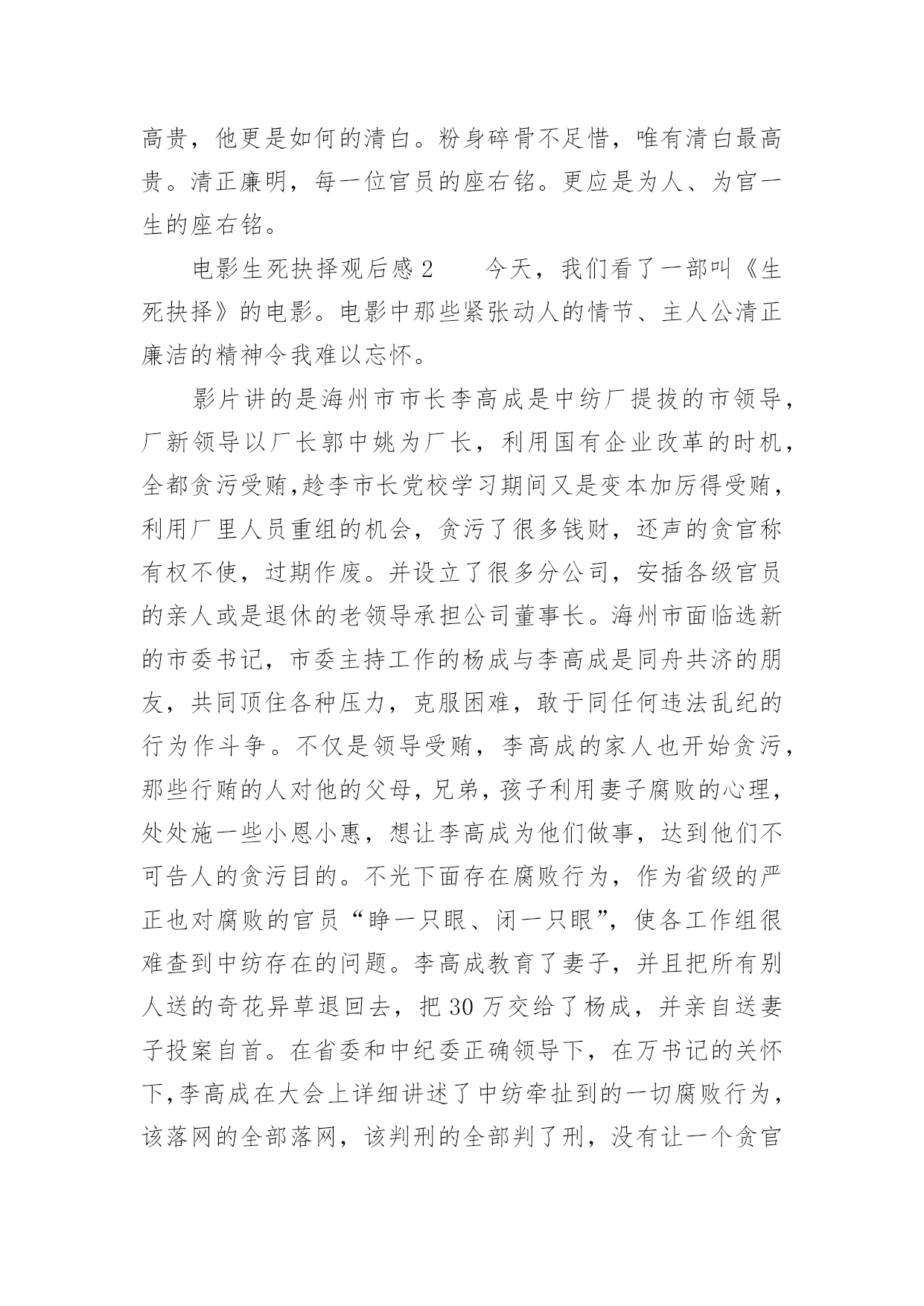 高贵，他更是如何的清白。粉身碎骨不足惜，唯有清白最高贵。清正廉明，每一位官员的座右铭。更应是为人、为官一生的座右铭。

电影生死抉择观后感 2　　今天，我们看了一部叫《生死抉择》的电影。电影中那些紧张动人的情节、主人公清正廉洁的精神令我难以忘怀。

影片讲的是海州市市长李高成是中纺厂提拔的市领导，厂新领导以厂长郭中姚为厂长，利用国有企业改革的时机，全都贪污受贿,趁李市长党校学习期间又是变本加厉得受贿，利用厂里人员重组的机会，贪污了很多钱财，还声的贪官称有权不使，过期作废。并设立了很多分公司，安插各级官员的亲人或是退休的老领导承担公司董事长。海州市面临选新的市委书记，市委主持工作的杨成与李高成是同舟共济的朋友，共同顶住各种压力，克服困难，敢于同任何违法乱纪的行为作斗争。不仅是领导受贿，李高成的家人也开始贪污，那些行贿的人对他的父母，兄弟，孩子利用妻子腐败的心理，处处施一些小恩小惠，想让李高成为他们做事，达到他们不可告人的贪污目的。不光下面存在腐败行为，作为省级的严正也对腐败的官员“睁一只眼、闭一只眼”，使各工作组很难查到中纺存在的问题。李高成教育了妻子，并且把所有别人送的奇花异草退回去，把 30 万交给了杨成，并亲自送妻子投案自首。在省委和中纪委正确领导下，在万书记的关怀下,李高成在大会上详细讲述了中纺牵扯到的一切腐败行为，该落网的全部落网，该判刑的全部判了刑，没有让一个贪官